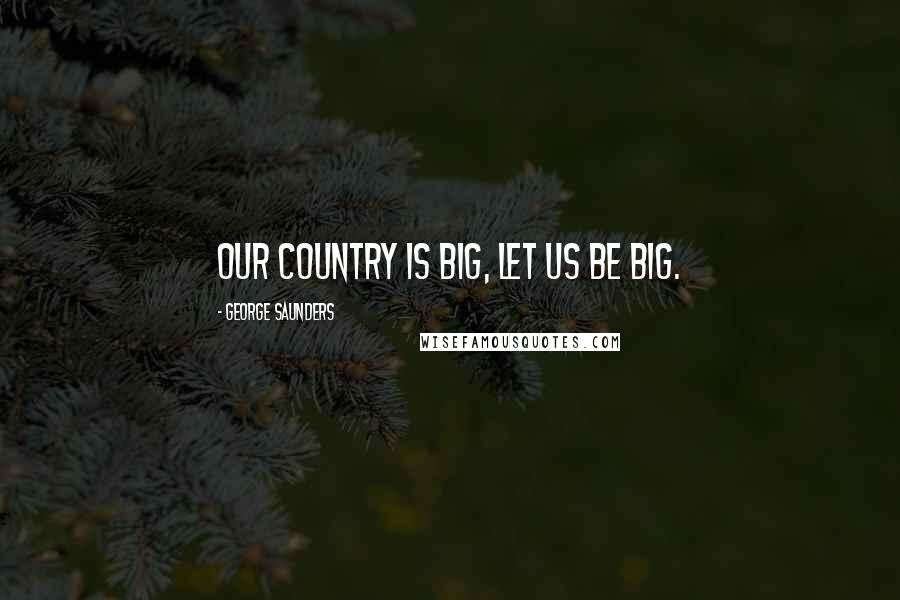 OUR COUNTRY IS BIG, LET US BE BIG.

- GEORGE SAUNDERS

WISEFAMOUSQUOTES.COM